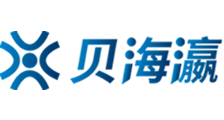 贝海瀛